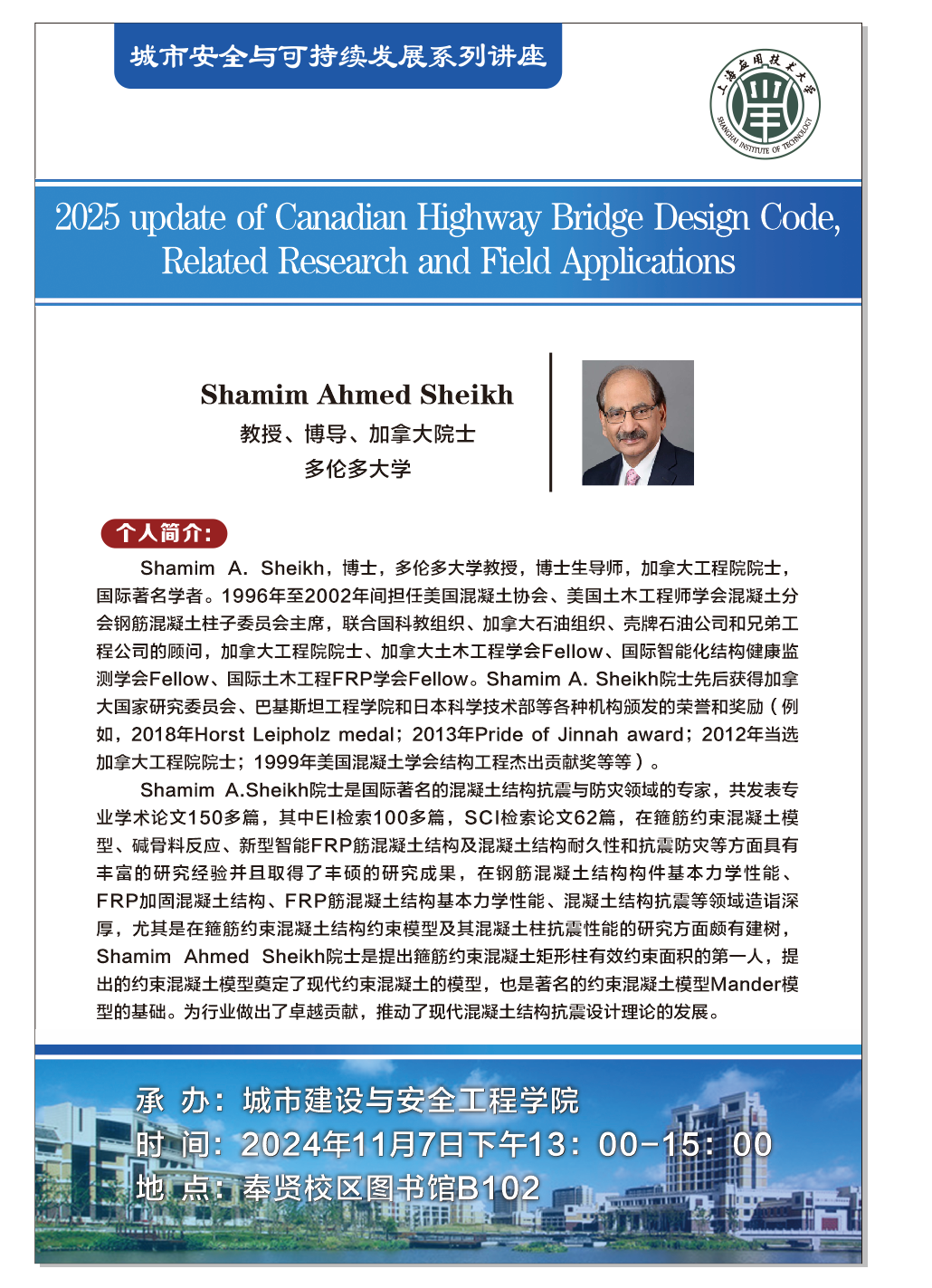 城市安全与可持续发展系列讲座

上海应用技术大学
SHANGHAI INSTITUTE OF TECHNOLOGY

2025 update of Canadian Highway Bridge Design Code, Related Research and Field Applications

Shamim Ahmed Sheikh
教授、博导、加拿大院士
多伦多大学

个人简介:

Shamim A. Sheikh，博士，多伦多大学教授，博士生导师，加拿大工程院院士，国际著名学者。1996年至2002年间担任美国混凝土协会、美国土木工程师学会混凝土分会钢筋混凝土柱子委员会主席，联合国科教组织、加拿大石油组织、壳牌石油公司和兄弟工程公司的顾问，加拿大工程院院士、加拿大土木工程学会Fellow、国际智能化结构健康监测学会Fellow、国际土木工程FRP学会Fellow。Shamim A. Sheikh院士先后获得加拿大国家研究委员会、巴基斯坦工程学院和日本科学技术部等各种机构颁发的荣誉和奖励（例如，2018年Horst Leipholz medal；2013年Pride of Jinnah award；2012年当选加拿大工程院院士；1999年美国混凝土学会结构工程杰出贡献奖等等）。

Shamim A.Sheikh院士是国际著名的混凝土结构抗震与防灾领域的专家，共发表专业学术论文150多篇，其中EI检索100多篇，SCI检索论文62篇，在箍筋约束混凝土模型、碱骨料反应、新型智能FRP筋混凝土结构及混凝土结构耐久性和抗震防灾等方面具有丰富的研究经验并且取得了丰硕的研究成果，在钢筋混凝土结构构件基本力学性能、FRP加固混凝土结构、FRP筋混凝土结构基本力学性能、混凝土结构抗震等领域造诣深厚，尤其是在箍筋约束混凝土结构约束模型及其混凝土柱抗震性能的研究方面颇有建树，Shamim Ahmed Sheikh院士是提出箍筋约束混凝土矩形柱有效约束面积的第一人，提出的约束混凝土模型奠定了现代约束混凝土的模型，也是著名的约束混凝土模型Mander模型的基础。为行业做出了卓越贡献，推动了现代混凝土结构抗震设计理论的发展。

承 办：城市建设与安全工程学院
时 间：2024年11月7日下午13：00-15：00
地 点：奉贤校区图书馆B102